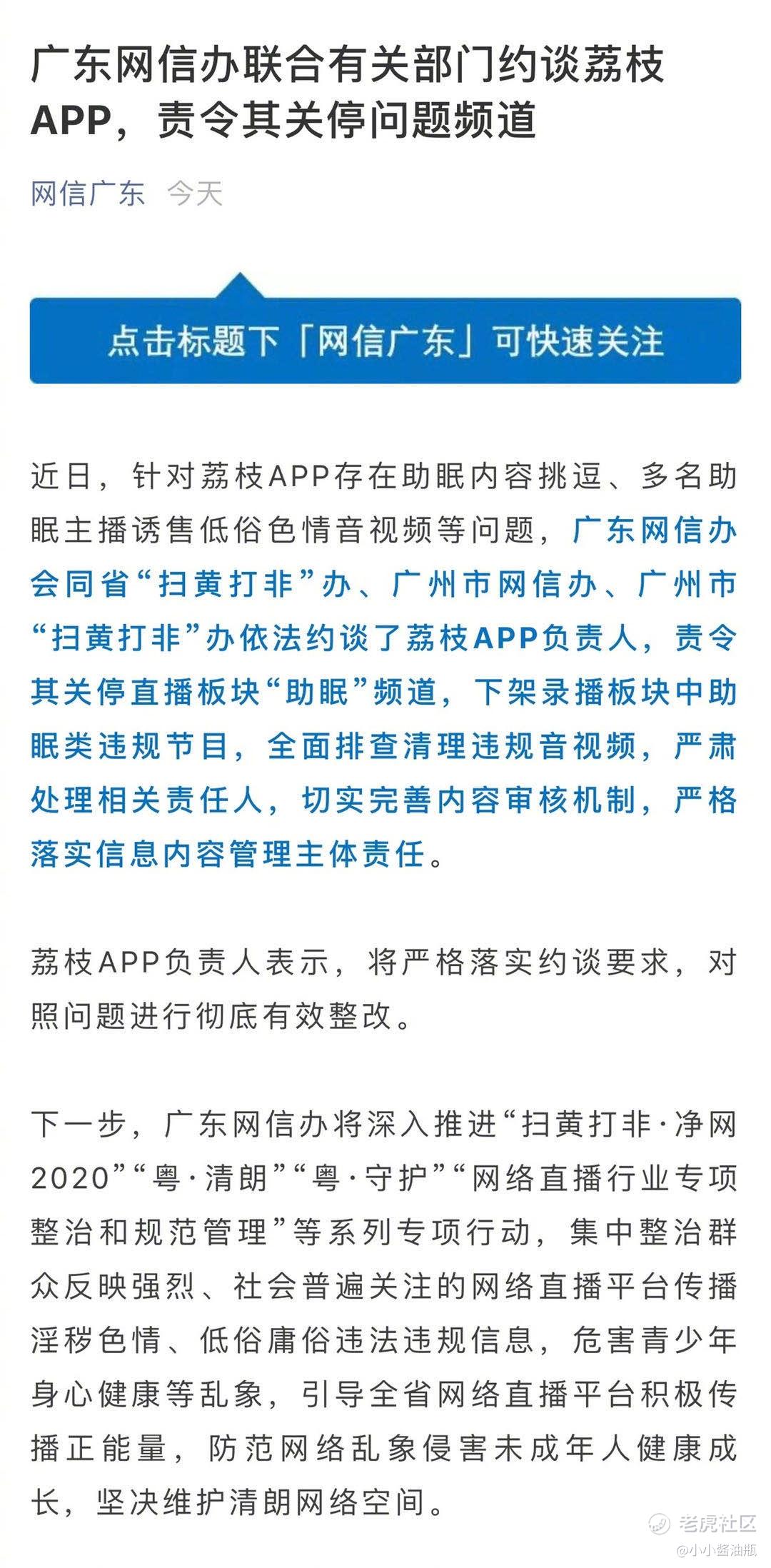 广东网信办联合有关部门约谈荔枝APP，责令其关停问题频道

网信广东 今天

点击标题下「网信广东」可快速关注

近日，针对荔枝APP存在助眠内容挑逗、多名助眠主播诱售低俗色情音视频等问题，广东网信办会同省“扫黄打非”办、广州市网信办、广州市“扫黄打非”办依法约谈了荔枝APP负责人，责令其关停直播板块“助眠”频道，下架录播板块中助眠类违规节目，全面排查清理违规音视频，严肃处理相关责任人，切实完善内容审核机制，严格落实信息内容管理主体责任。

荔枝APP负责人表示，将严格落实约谈要求，对照问题进行彻底有效整改。

下一步，广东网信办将深入推进“扫黄打非·净网2020”“粤·清朗”“粤·守护”“网络直播行业专项整治和规范管理”等系列专项行动，集中整治群众反映强烈、社会普遍关注的网络直播平台传播淫秽色情、低俗庸俗违法违规信息，危害青少年身心健康等乱象，引导全省网络直播平台积极传播正能量，防范网络乱象侵害未成年人健康成长，坚决维护清朗网络空间。

老虎社区
@小小酱油瓶